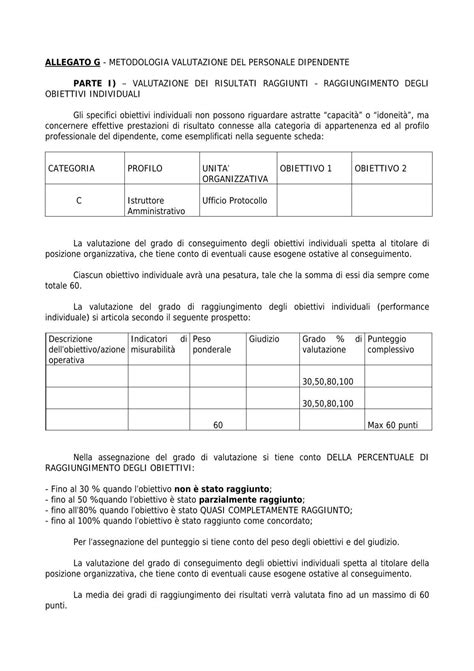 ALLEGATO G - METODOLOGIA VALUTAZIONE DEL PERSONALE DIPENDENTE

PARTE I) – VALUTAZIONE DEI RISULTATI RAGGIUNTI - RAGGIUNGIMENTO DEGLI OBIETTIVI INDIVIDUALI

Gli specifici obiettivi individuali non possono riguardare astratte "capacità" o "idoneità", ma concernere effettive prestazioni di risultato connesse alla categoria di appartenenza ed al profilo professionale del dipendente, come esemplificati nella seguente scheda:

| CATEGORIA | PROFILO | UNITA' ORGANIZZATIVA | OBIETTIVO 1 | OBIETTIVO 2 |
|---|---|---|---|---|
| C | Istruttore Amministrativo | Ufficio Protocollo | | |

La valutazione del grado di conseguimento degli obiettivi individuali spetta al titolare di posizione organizzativa, che tiene conto di eventuali cause esogene ostative al conseguimento.

Ciascun obiettivo individuale avrà una pesatura, tale che la somma di essi dia sempre come totale 60.

La valutazione del grado di raggiungimento degli obiettivi individuali (performance individuale) si articola secondo il seguente prospetto:

| Descrizione dell'obiettivo/azione operativa | Indicatori di misurabilità | Peso ponderale | Giudizio | Grado % di valutazione | Punteggio complessivo |
|---|---|---|---|---|---|
| | | | | 30,50,80,100 | |
| | | | | 30,50,80,100 | |
| | | 60 | | | Max 60 punti |

Nella assegnazione del grado di valutazione si tiene conto DELLA PERCENTUALE DI RAGGIUNGIMENTO DEGLI OBIETTIVI:

- Fino al 30 % quando l'obiettivo non è stato raggiunto;
- fino al 50 %quando l'obiettivo è stato parzialmente raggiunto;
- fino all'80% quando l'obiettivo è stato QUASI COMPLETAMENTE RAGGIUNTO;
- fino al 100% quando l'obiettivo è stato raggiunto come concordato;

Per l'assegnazione del punteggio si tiene conto del peso degli obiettivi e del giudizio.

La valutazione del grado di conseguimento degli obiettivi individuali spetta al titolare della posizione organizzativa, che tiene conto di eventuali cause esogene ostative al conseguimento.

La media dei gradi di raggiungimento dei risultati verrà valutata fino ad un massimo di 60 punti.